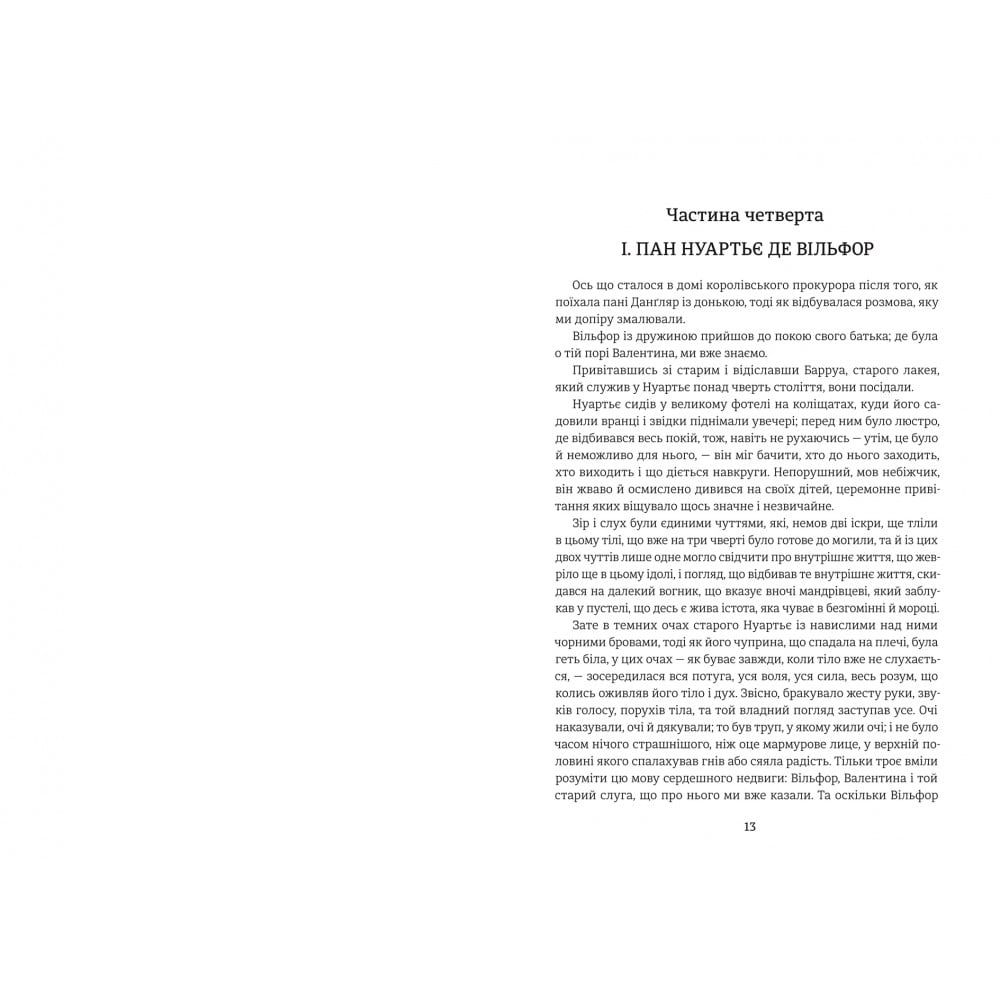 Частина четверта

І. ПАН НУАРТЬЄ ДЕ ВІЛЬФОР

Ось що сталося в домі королівського прокурора після того, як поїхала пані Данґляр із донькою, тоді як відбувалася розмова, яку ми допіру змалювали.

Вільфор із дружиною прийшов до покою свого батька; де була о тій порі Валентина, ми вже знаємо.

Привітавшись зі старим і відіславши Барруа, старого лакея, який служив у Нуартьє понад чверть століття, вони посідали.

Нуартьє сидів у великому фотелі на коліщатах, куди його садовили вранці і звідки піднімали увечері; перед ним було люстро, де відбивався весь покій, тож, навіть не рухаючись — утім, це було й неможливо для нього, — він міг бачити, хто до нього заходить, хто виходить і що діється навкруги. Непорушний, мов небіжчик, він жваво й осмислено дивився на своїх дітей, церемонне привітання яких віщувало щось значне і незвичайне.

Зір і слух були єдиними чуттями, які, немов дві іскри, ще тліли в цьому тілі, що вже на три чверті було готове до могили, та й із цих двох чуттів лише одне могло свідчити про внутрішнє життя, що жевріло ще в цьому ідолі, і погляд, що відбивав те внутрішнє життя, скидався на далекий вогник, що вказує вночі мандрівцеві, який заблукав у пустелі, що десь є жива істота, яка чуває в безгомінні й мороці.

Зате в темних очах старого Нуартьє із навислими над ними чорними бровами, тоді як його чуприна, що спадала на плечі, була геть біла, у цих очах — як буває завжди, коли тіло вже не слухається, — зосередилася вся потуга, уся воля, уся сила, весь розум, що колись оживляв його тіло і дух. Звісно, бракувало жесту руки, звуків голосу, порухів тіла, та той владний погляд заступав усе. Очі наказували, очі й дякували; то був труп, у якому жили очі; і не було часом нічого страшнішого, ніж оце мармурове лице, у верхній половині якого спалахував гнів або сяяла радість. Тільки троє вміли розуміти цю мову сердешного недвиги: Вільфор, Валентина і той старий слуга, що про нього ми вже казали. Та оскільки Вільфор

13